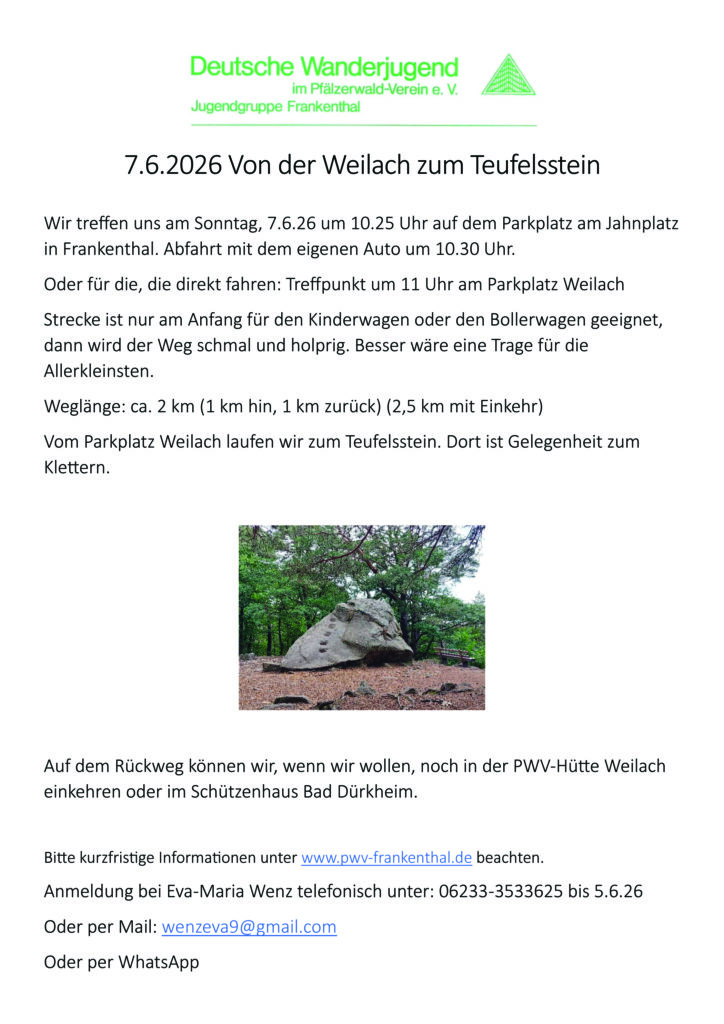 Deutsche Wanderjugend
im Pfälzerwald-Verein e. V.
Jugendgruppe Frankenthal

7.6.2026 Von der Weilach zum Teufelsstein

Wir treffen uns am Sonntag, 7.6.26 um 10.25 Uhr auf dem Parkplatz am Jahnplatz in Frankenthal. Abfahrt mit dem eigenen Auto um 10.30 Uhr.

Oder für die, die direkt fahren: Treffpunkt um 11 Uhr am Parkplatz Weilach

Strecke ist nur am Anfang für den Kinderwagen oder den Bollerwagen geeignet, dann wird der Weg schmal und holprig. Besser wäre eine Trage für die Allerkleinsten.

Weglänge: ca. 2 km (1 km hin, 1 km zurück) (2,5 km mit Einkehr)

Vom Parkplatz Weilach laufen wir zum Teufelsstein. Dort ist Gelegenheit zum Klettern.

Auf dem Rückweg können wir, wenn wir wollen, noch in der PWV-Hütte Weilach einkehren oder im Schützenhaus Bad Dürkheim.

Bitte kurzfristige Informationen unter www.pwv-frankenthal.de beachten.

Anmeldung bei Eva-Maria Wenz telefonisch unter: 06233-3533625 bis 5.6.26

Oder per Mail: wenzeva9@gmail.com

Oder per WhatsApp